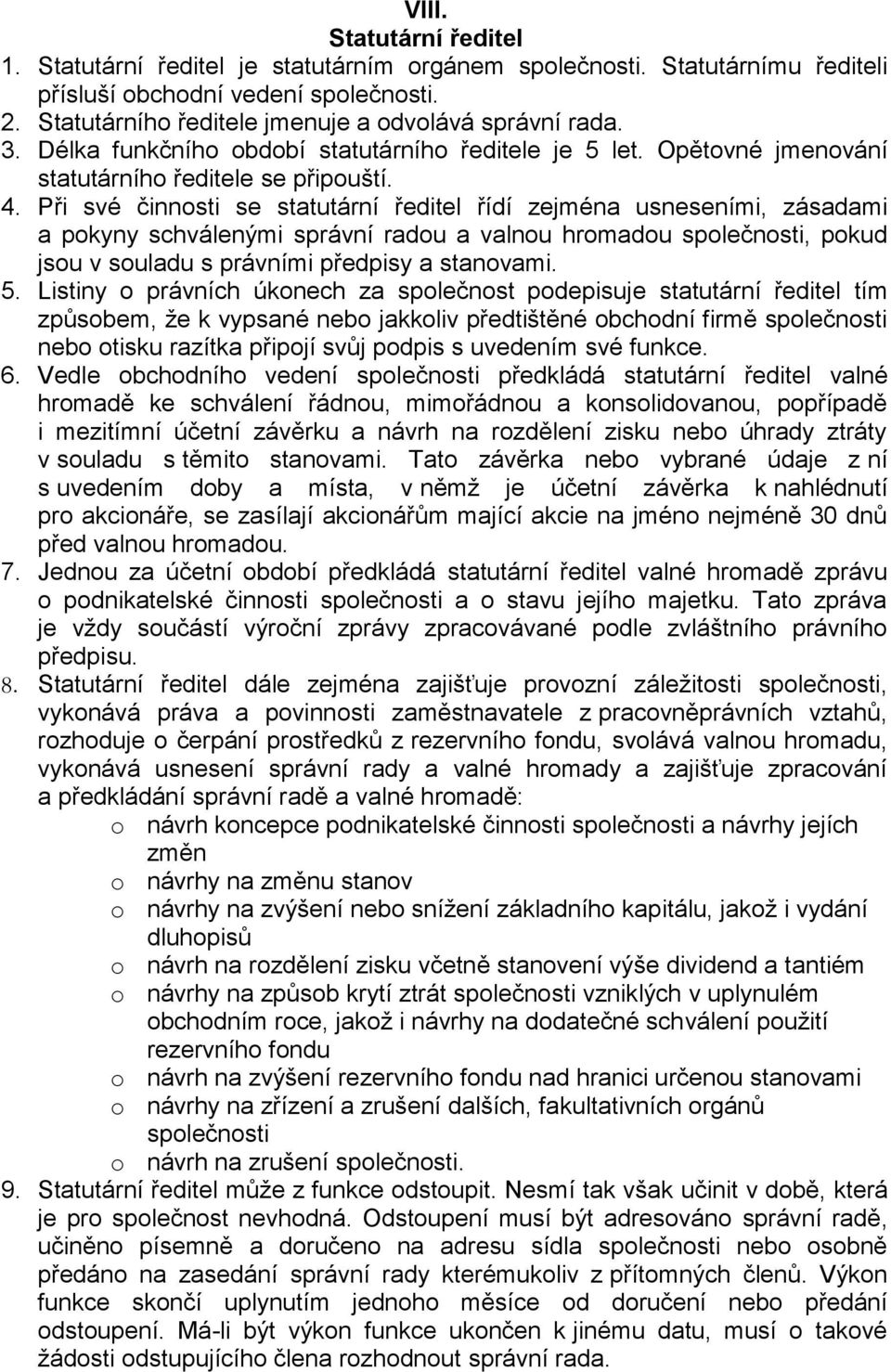 VIII.
Statutární ředitel

1. Statutární ředitel je statutárním orgánem společnosti. Statutárnímu řediteli přísluší obchodní vedení společnosti.
2. Statutárního ředitele jmenuje a odvolává správní rada.
3. Délka funkčního období statutárního ředitele je 5 let. Opětovné jmenování statutárního ředitele se připouští.
4. Při své činnosti se statutární ředitel řídí zejména usneseními, zásadami a pokyny schválenými správní radou a valnou hromadou společnosti, pokud jsou v souladu s právními předpisy a stanovami.
5. Listiny o právních úkonech za společnost podepisuje statutární ředitel tím způsobem, že k vypsané nebo jakkoliv předtištěné obchodní firmě společnosti nebo otisku razítka připojí svůj podpis s uvedením své funkce.
6. Vedle obchodního vedení společnosti předkládá statutární ředitel valné hromadě ke schválení řádnou, mimořádnou a konsolidovanou, popřípadě i mezitímní účetní závěrku a návrh na rozdělení zisku nebo úhrady ztráty v souladu s těmito stanovami. Tato závěrka nebo vybrané údaje z ní s uvedením doby a místa, v němž je účetní závěrka k nahlédnutí pro akcionáře, se zasílají akcionářům mající akcie na jméno nejméně 30 dnů před valnou hromadou.
7. Jednou za účetní období předkládá statutární ředitel valné hromadě zprávu o podnikatelské činnosti společnosti a o stavu jejího majetku. Tato zpráva je vždy součástí výroční zprávy zpracovávané podle zvláštního právního předpisu.
8. Statutární ředitel dále zejména zajišťuje provozní záležitosti společnosti, vykonává práva a povinnosti zaměstnavatele z pracovněprávních vztahů, rozhoduje o čerpání prostředků z rezervního fondu, svolává valnou hromadu, vykonává usnesení správní rady a valné hromady a zajišťuje zpracování a předkládání správní radě a valné hromadě:
o návrh koncepce podnikatelské činnosti společnosti a návrhy jejích změn
o návrhy na změnu stanov
o návrhy na zvýšení nebo snížení základního kapitálu, jakož i vydání dluhopisů
o návrh na rozdělení zisku včetně stanovení výše dividend a tantiém
o návrhy na způsob krytí ztrát společnosti vzniklých v uplynulém obchodním roce, jakož i návrhy na dodatečné schválení použití rezervního fondu
o návrh na zvýšení rezervního fondu nad hranici určenou stanovami
o návrhy na zřízení a zrušení dalších, fakultativních orgánů společnosti
o návrh na zrušení společnosti.
9. Statutární ředitel může z funkce odstoupit. Nesmí tak však učinit v době, která je pro společnost nevhodná. Odstoupení musí být adresováno správní radě, učiněno písemně a doručeno na adresu sídla společnosti nebo osobně předáno na zasedání správní rady kterémukoliv z přítomných členů. Výkon funkce skončí uplynutím jednoho měsíce od doručení nebo předání odstoupení. Má-li být výkon funkce ukončen k jinému datu, musí o takové žádosti odstupujícího člena rozhodnout správní rada.